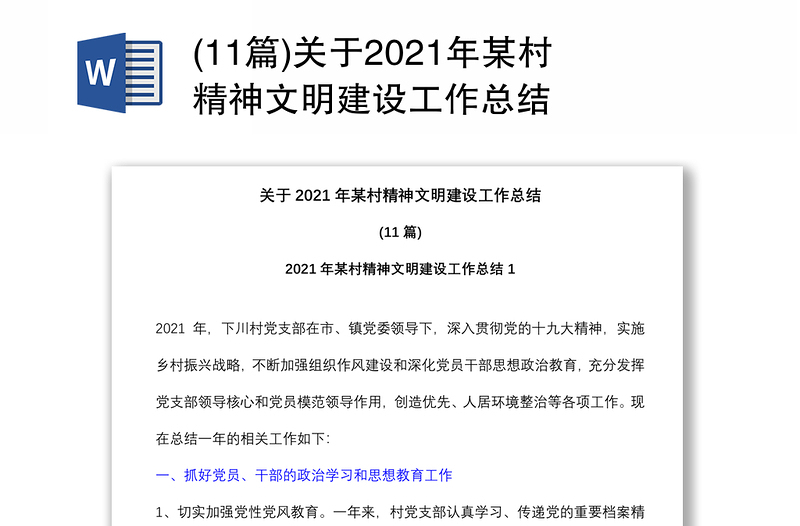 W

(11篇)关于2021年某村精神文明建设工作总结

关于 2021 年某村精神文明建设工作总结

(11 篇)

2021 年某村精神文明建设工作总结 1

2021 年，下川村党支部在市、镇党委领导下，深入贯彻党的十九大精神，实施乡村振兴战略，不断加强组织作风建设和深化党员干部思想政治教育，充分发挥党支部领导核心和党员模范领导作用，创造优先、人居环境整治等各项工作。现在总结一年的相关工作如下：

一、抓好党员、干部的政治学习和思想教育工作

1、切实加强党性党风教育。一年来，村党支部认真学习、传递党的重要档案精